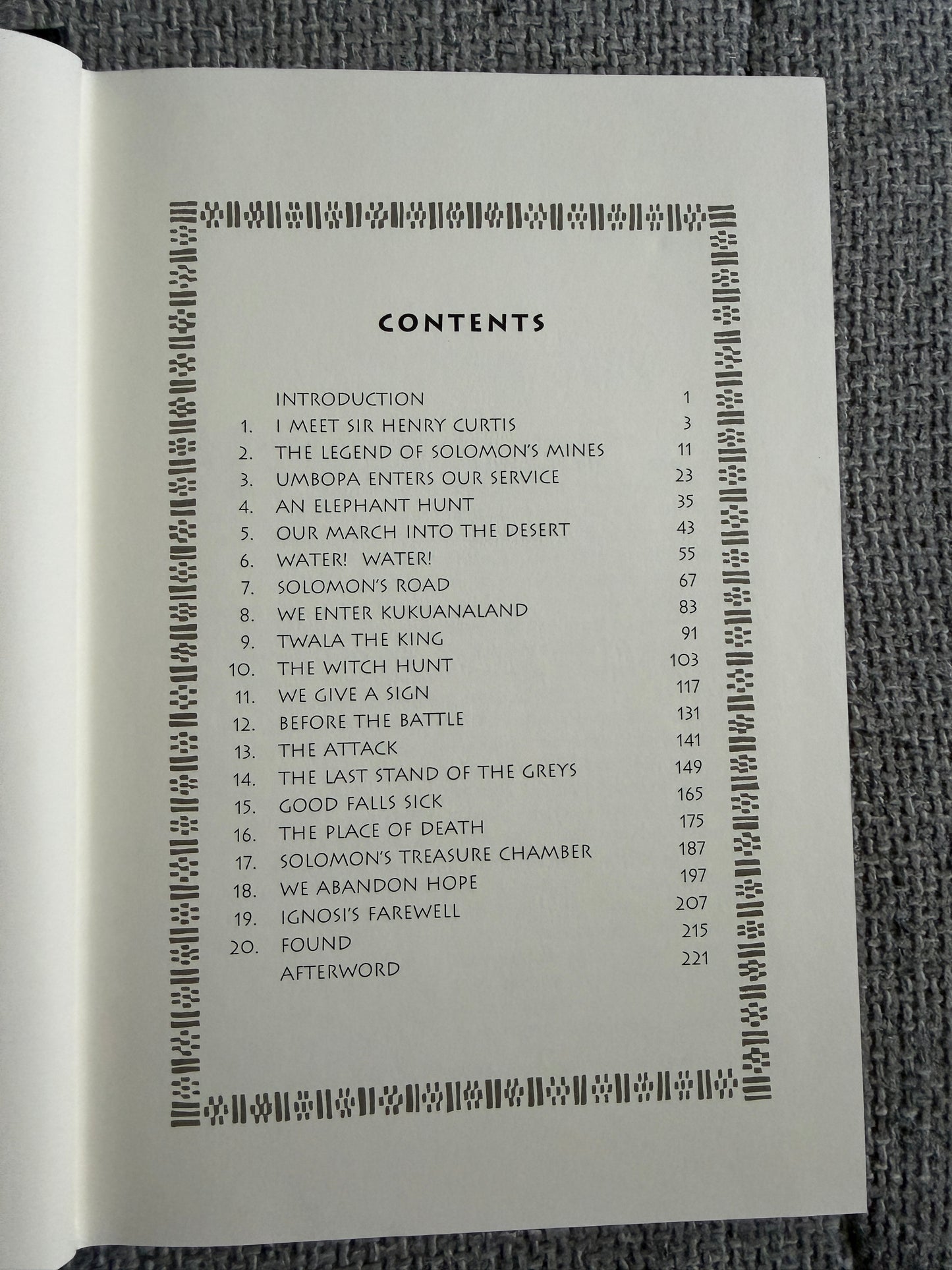 CONTENTS

| | | |
|---|---|---|
| | INTRODUCTION | 1 |
| 1. | I MEET SIR HENRY CURTIS | 3 |
| 2. | THE LEGEND OF SOLOMON'S MINES | 11 |
| 3. | UMBOPA ENTERS OUR SERVICE | 23 |
| 4. | AN ELEPHANT HUNT | 35 |
| 5. | OUR MARCH INTO THE DESERT | 43 |
| 6. | WATER! WATER! | 55 |
| 7. | SOLOMON'S ROAD | 67 |
| 8. | WE ENTER KUKUANALAND | 83 |
| 9. | TWALA THE KING | 91 |
| 10. | THE WITCH HUNT | 103 |
| 11. | WE GIVE A SIGN | 117 |
| 12. | BEFORE THE BATTLE | 131 |
| 13. | THE ATTACK | 141 |
| 14. | THE LAST STAND OF THE GREYS | 149 |
| 15. | GOOD FALLS SICK | 165 |
| 16. | THE PLACE OF DEATH | 175 |
| 17. | SOLOMON'S TREASURE CHAMBER | 187 |
| 18. | WE ABANDON HOPE | 197 |
| 19. | IGNOSI'S FAREWELL | 207 |
| 20. | FOUND | 215 |
| | AFTERWORD | 221 |